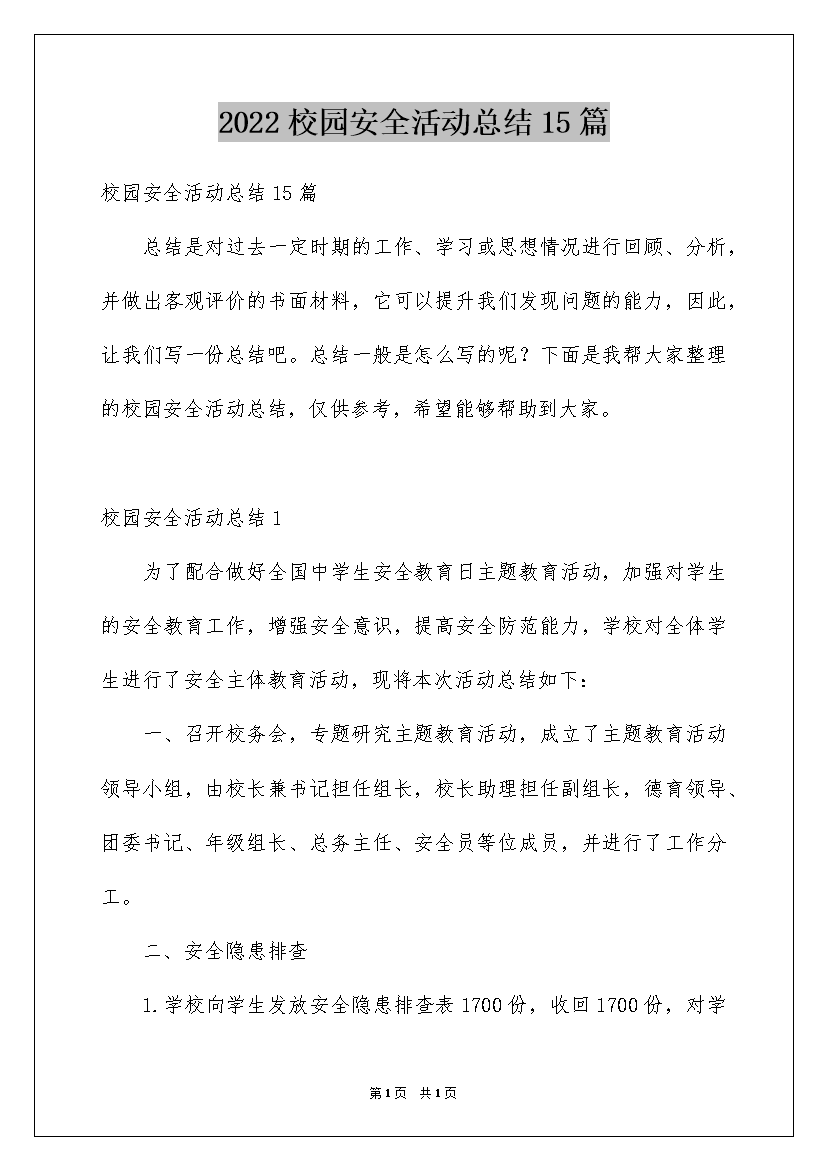 2022校园安全活动总结15篇

校园安全活动总结15篇

总结是对过去一定时期的工作、学习或思想情况进行回顾、分析，并做出客观评价的书面材料，它可以提升我们发现问题的能力，因此，让我们写一份总结吧。总结一般是怎么写的呢？下面是我帮大家整理的校园安全活动总结，仅供参考，希望能够帮助到大家。

校园安全活动总结1

为了配合做好全国中学生安全教育日主题教育活动，加强对学生的安全教育工作，增强安全意识，提高安全防范能力，学校对全体学生进行了安全主体教育活动，现将本次活动总结如下：

一、召开校务会，专题研究主题教育活动，成立了主题教育活动领导小组，由校长兼书记担任组长，校长助理担任副组长，德育领导、团委书记、年级组长、总务主任、安全员等位成员，并进行了工作分工。

二、安全隐患排查

1.学校向学生发放安全隐患排查表1700份，收回1700份，对学

第1页 共1页